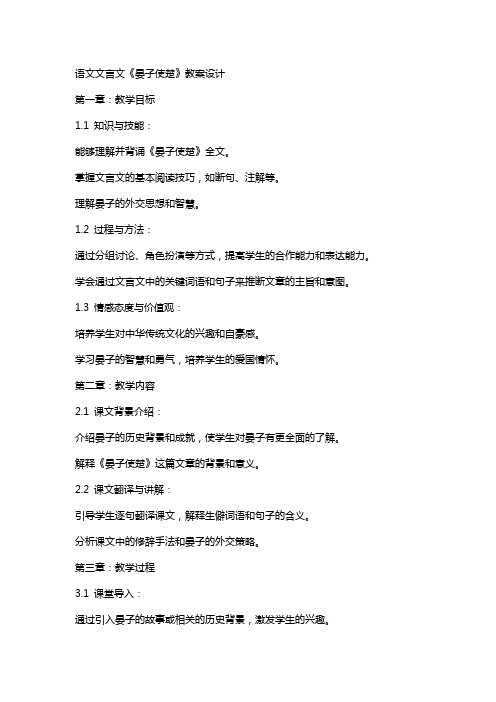 语文文言文《晏子使楚》教案设计

第一章：教学目标

1.1 知识与技能：

能够理解并背诵《晏子使楚》全文。

掌握文言文的基本阅读技巧，如断句、注解等。

理解晏子的外交思想和智慧。

1.2 过程与方法：

通过分组讨论、角色扮演等方式，提高学生的合作能力和表达能力。

学会通过文言文中的关键词语和句子来推断文章的主旨和意图。

1.3 情感态度与价值观：

培养学生对中华传统文化的兴趣和自豪感。

学习晏子的智慧和勇气，培养学生的爱国情怀。

第二章：教学内容

2.1 课文背景介绍：

介绍晏子的历史背景和成就，使学生对晏子有更全面的了解。

解释《晏子使楚》这篇文章的背景和意义。

2.2 课文翻译与讲解：

引导学生逐句翻译课文，解释生僻词语和句子的含义。

分析课文中的修辞手法和晏子的外交策略。

第三章：教学过程

3.1 课堂导入：

通过引入晏子的故事或相关的历史背景，激发学生的兴趣。